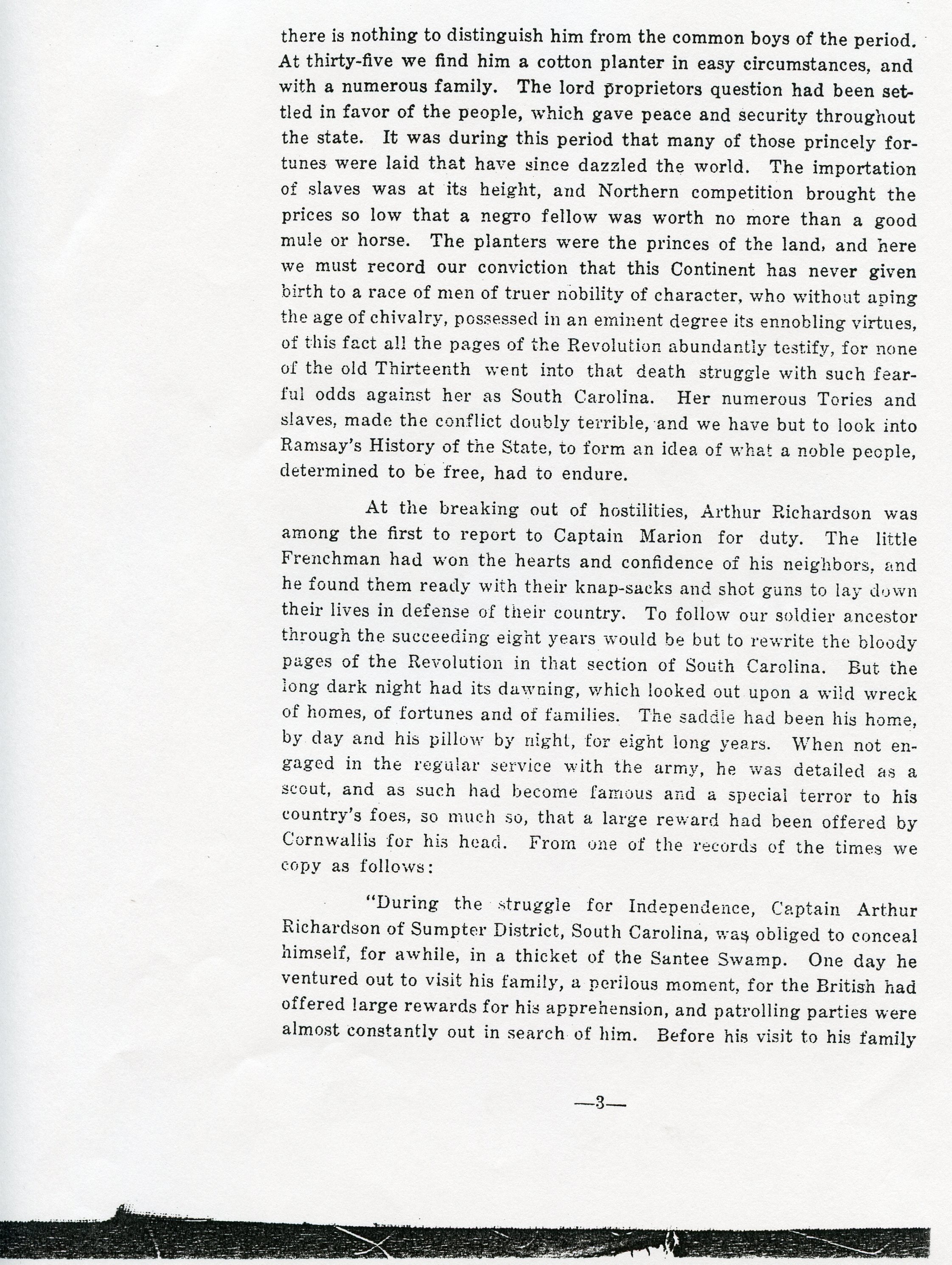 there is nothing to distinguish him from the common boys of the period. At thirty-five we find him a cotton planter in easy circumstances, and with a numerous family. The lord proprietors question had been settled in favor of the people, which gave peace and security throughout the state. It was during this period that many of those princely fortunes were laid that have since dazzled the world. The importation of slaves was at its height, and Northern competition brought the prices so low that a negro fellow was worth no more than a good mule or horse. The planters were the princes of the land, and here we must record our conviction that this Continent has never given birth to a race of men of truer nobility of character, who without aping the age of chivalry, possessed in an eminent degree its ennobling virtues, of this fact all the pages of the Revolution abundantly testify, for none of the old Thirteenth went into that death struggle with such fearful odds against her as South Carolina. Her numerous Tories and slaves, made the conflict doubly terrible, and we have but to look into Ramsay's History of the State, to form an idea of what a noble people, determined to be free, had to endure.

At the breaking out of hostilities, Arthur Richardson was among the first to report to Captain Marion for duty. The little Frenchman had won the hearts and confidence of his neighbors, and he found them ready with their knap-sacks and shot guns to lay down their lives in defense of their country. To follow our soldier ancestor through the succeeding eight years would be but to rewrite the bloody pages of the Revolution in that section of South Carolina. But the long dark night had its dawning, which looked out upon a wild wreck of homes, of fortunes and of families. The saddle had been his home, by day and his pillow by night, for eight long years. When not engaged in the regular service with the army, he was detailed as a scout, and as such had become famous and a special terror to his country's foes, so much so, that a large reward had been offered by Cornwallis for his head. From one of the records of the times we copy as follows:

"During the struggle for Independence, Captain Arthur Richardson of Sumpter District, South Carolina, was obliged to conceal himself, for awhile, in a thicket of the Santee Swamp. One day he ventured out to visit his family, a perilous moment, for the British had offered large rewards for his apprehension, and patrolling parties were almost constantly out in search of him. Before his visit to his family

—3—